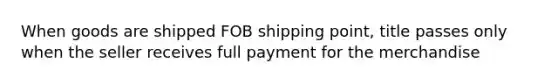 When goods are shipped FOB shipping point, title passes only when the seller receives full payment for the merchandise